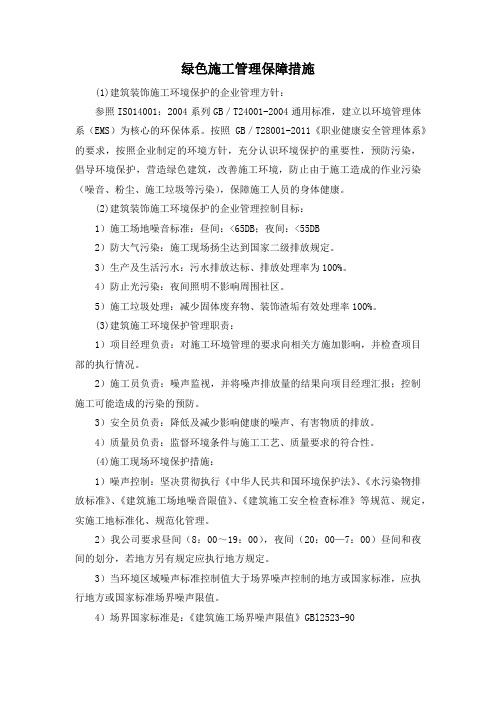 绿色施工管理保障措施

(1)建筑装饰施工环境保护的企业管理方针：

参照 ISO14001：2004 系列 GB／T24001-2004 通用标准，建立以环境管理体系（EMS）为核心的环保体系。按照 GB／T28001-2011《职业健康安全管理体系》的要求，按照企业制定的环境方针，充分认识环境保护的重要性，预防污染，倡导环境保护，营造绿色建筑，改善施工环境，防止由于施工造成的作业污染（噪音、粉尘、施工垃圾等污染），保障施工人员的身体健康。

(2)建筑装饰施工环境保护的企业管理控制目标：

1）施工场地噪音标准：昼间：<65DB；夜间：<55DB

2）防大气污染：施工现场扬尘达到国家二级排放规定。

3）生产及生活污水：污水排放达标、排放处理率为 100%。

4）防止光污染：夜间照明不影响周围社区。

5）施工垃圾处理：减少固体废弃物、装饰渣垢有效处理率 100%。

(3)建筑施工环境保护管理职责：

1）项目经理负责：对施工环境管理的要求向相关方施加影响，并检查项目部的执行情况。

2）施工员负责：噪声监视，并将噪声排放量的结果向项目经理汇报；控制施工可能造成的污染的预防。

3）安全员负责：降低及减少影响健康的噪声、有害物质的排放。

4）质量员负责：监督环境条件与施工工艺、质量要求的符合性。

(4)施工现场环境保护措施：

1）噪声控制：坚决贯彻执行《中华人民共和国环境保护法》、《水污染物排放标准》、《建筑施工场地噪音限值》、《建筑施工安全检查标准》等规范、规定，实施工地标准化、规范化管理。

2）我公司要求昼间（8：00～19：00），夜间（20：00—7：00）昼间和夜间的划分，若地方另有规定应执行地方规定。

3）当环境区域噪声标准控制值大于场界噪声控制的地方或国家标准，应执行地方或国家标准场界噪声限值。

4）场界国家标准是：《建筑施工场界噪声限值》GB12523-90